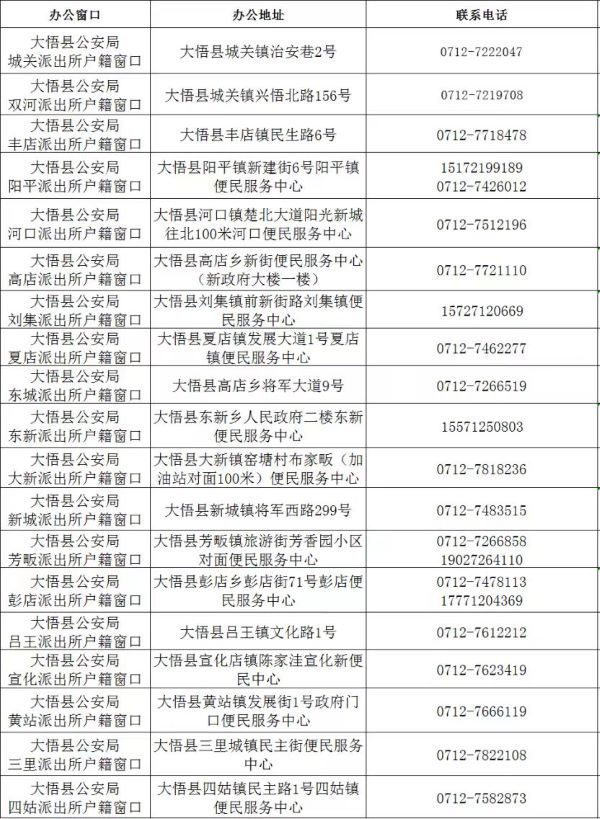 | 办公窗口 | 办公地址 | 联系电话 |
|---|---|---|
| 大悟县公安局城关派出所户籍窗口 | 大悟县城关镇治安巷2号 | 0712-7222047 |
| 大悟县公安局双河派出所户籍窗口 | 大悟县城关镇兴悟北路156号 | 0712-7219708 |
| 大悟县公安局丰店派出所户籍窗口 | 大悟县丰店镇民生路6号 | 0712-7718478 |
| 大悟县公安局阳平派出所户籍窗口 | 大悟县阳平镇新建街6号阳平镇便民服务中心 | 15172199189 0712-7426012 |
| 大悟县公安局河口派出所户籍窗口 | 大悟县河口镇楚北大道阳光新城往北100米河口便民服务中心 | 0712-7512196 |
| 大悟县公安局高店派出所户籍窗口 | 大悟县高店乡新街便民服务中心（新政府大楼一楼） | 0712-7721110 |
| 大悟县公安局刘集派出所户籍窗口 | 大悟县刘集镇前新街路刘集镇便民服务中心 | 15727120669 |
| 大悟县公安局夏店派出所户籍窗口 | 大悟县夏店镇发展大道1号夏店镇便民服务中心 | 0712-7462277 |
| 大悟县公安局东城派出所户籍窗口 | 大悟县高店乡将军大道9号 | 0712-7266519 |
| 大悟县公安局东新派出所户籍窗口 | 大悟县东新乡人民政府二楼东新便民服务中心 | 15571250803 |
| 大悟县公安局大新派出所户籍窗口 | 大悟县大新镇窑塘村布家畈（加油站对面100米）便民服务中心 | 0712-7818236 |
| 大悟县公安局新城派出所户籍窗口 | 大悟县新城镇将军西路299号 | 0712-7483515 |
| 大悟县公安局芳畈派出所户籍窗口 | 大悟县芳畈镇旅游街芳香园小区对面便民服务中心 | 0712-7266858 19027264110 |
| 大悟县公安局彭店派出所户籍窗口 | 大悟县彭店乡彭店街71号彭店便民服务中心 | 0712-7478113 17771204369 |
| 大悟县公安局吕王派出所户籍窗口 | 大悟县吕王镇文化路1号 | 0712-7612212 |
| 大悟县公安局宣化派出所户籍窗口 | 大悟县宣化店镇陈家洼宣化新便民中心 | 0712-7623419 |
| 大悟县公安局黄站派出所户籍窗口 | 大悟县黄站镇发展街1号政府门口便民服务中心 | 0712-7666119 |
| 大悟县公安局三里派出所户籍窗口 | 大悟县三里城镇民主街便民服务中心 | 0712-7822108 |
| 大悟县公安局四姑派出所户籍窗口 | 大悟县四姑镇民主路1号四姑镇便民服务中心 | 0712-7582873 |